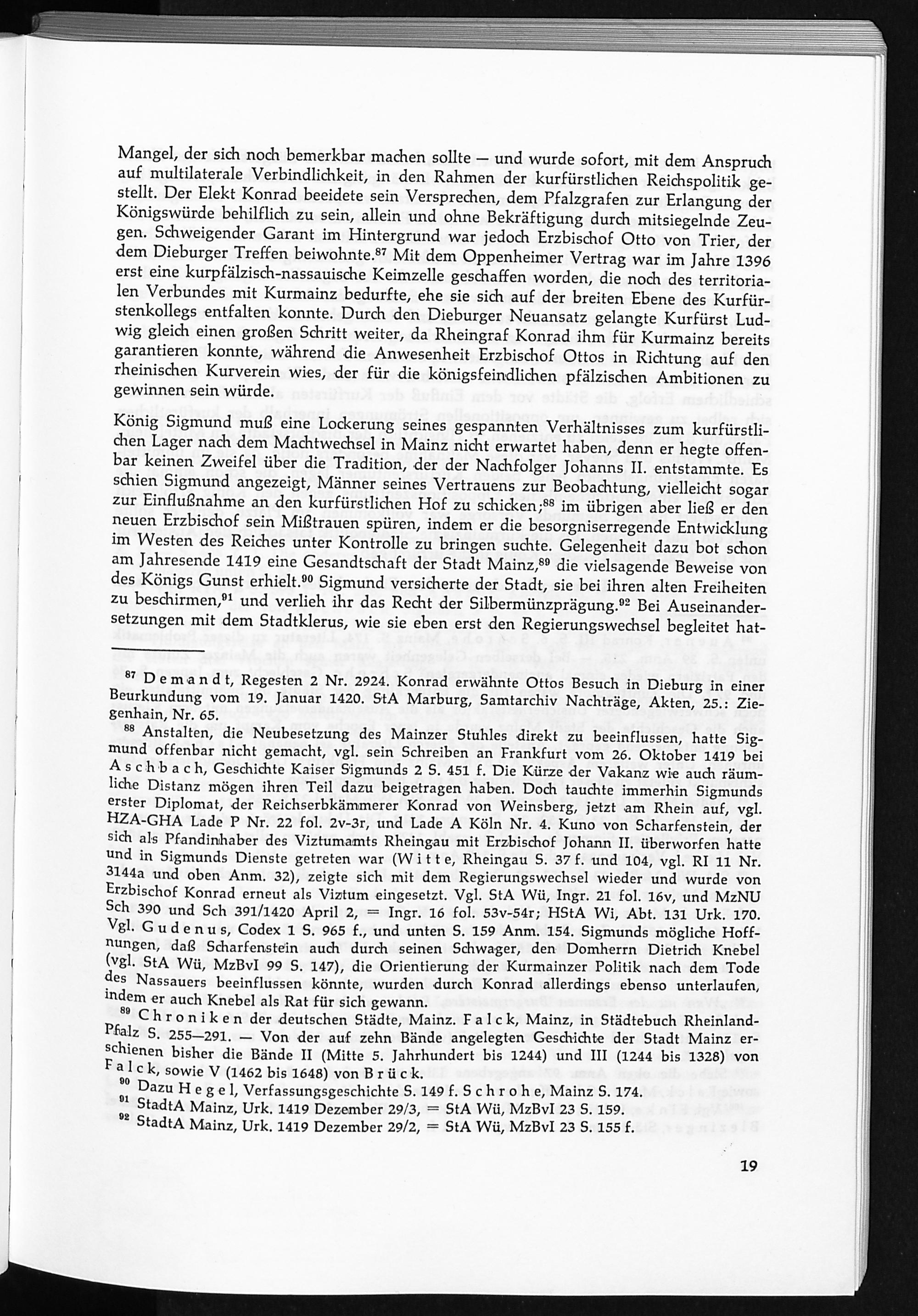 Mangel, der sich noch bemerkbar machen sollte — und wurde sofort, mit dem Anspruch auf multilaterale Verbindlichkeit, in den Rahmen der kurfürstlichen Reichspolitik gestellt. Der Elekt Konrad beeidete sein Versprechen, dem Pfalzgrafen zur Erlangung der Königswürde behilflich zu sein, allein und ohne Bekräftigung durch mitsiegelnde Zeugen. Schweigender Garant im Hintergrund war jedoch Erzbischof Otto von Trier, der dem Dieburger Treffen beiwohnte.$^{87}$ Mit dem Oppenheimer Vertrag war im Jahre 1396 erst eine kurpfälzisch-nassauische Keimzelle geschaffen worden, die noch des territorialen Verbundes mit Kurmainz bedurfte, ehe sie sich auf der breiten Ebene des Kurfürstenkollegs entfalten konnte. Durch den Dieburger Neuansatz gelangte Kurfürst Ludwig gleich einen großen Schritt weiter, da Rheingraf Konrad ihm für Kurmainz bereits garantieren konnte, während die Anwesenheit Erzbischof Ottos in Richtung auf den rheinischen Kurverein wies, der für die königsfeindlichen pfälzischen Ambitionen zu gewinnen sein würde.

König Sigmund muß eine Lockerung seines gespannten Verhältnisses zum kurfürstlichen Lager nach dem Machtwechsel in Mainz nicht erwartet haben, denn er hegte offenbar keinen Zweifel über die Tradition, der der Nachfolger Johanns II. entstammte. Es schien Sigmund angezeigt, Männer seines Vertrauens zur Beobachtung, vielleicht sogar zur Einflußnahme an den kurfürstlichen Hof zu schicken;$^{88}$ im übrigen aber ließ er den neuen Erzbischof sein Mißtrauen spüren, indem er die besorgniserregende Entwicklung im Westen des Reiches unter Kontrolle zu bringen suchte. Gelegenheit dazu bot schon am Jahresende 1419 eine Gesandtschaft der Stadt Mainz,$^{89}$ die vielsagende Beweise von des Königs Gunst erhielt.$^{90}$ Sigmund versicherte der Stadt, sie bei ihren alten Freiheiten zu beschirmen,$^{91}$ und verlieh ihr das Recht der Silbermünzprägung.$^{92}$ Bei Auseinandersetzungen mit dem Stadtklerus, wie sie eben erst den Regierungswechsel begleitet hat-

$^{87}$ Demandt, Regesten 2 Nr. 2924. Konrad erwähnte Ottos Besuch in Dieburg in einer Beurkundung vom 19. Januar 1420. StA Marburg, Samtarchiv Nachträge, Akten, 25.: Ziegenhain, Nr. 65.

$^{88}$ Anstalten, die Neubesetzung des Mainzer Stuhles direkt zu beeinflussen, hatte Sigmund offenbar nicht gemacht, vgl. sein Schreiben an Frankfurt vom 26. Oktober 1419 bei Aschbach, Geschichte Kaiser Sigmunds 2 S. 451 f. Die Kürze der Vakanz wie auch räumliche Distanz mögen ihren Teil dazu beigetragen haben. Doch tauchte immerhin Sigmunds erster Diplomat, der Reichserbkämmerer Konrad von Weinsberg, jetzt am Rhein auf, vgl. HZA-GHA Lade P Nr. 22 fol. 2v-3r, und Lade A Köln Nr. 4. Kuno von Scharfenstein, der sich als Pfandinhaber des Viztumamts Rheingau mit Erzbischof Johann II. überworfen hatte und in Sigmunds Dienste getreten war (Witte, Rheingau S. 37 f. und 104, vgl. RI 11 Nr. 3144a und oben Anm. 32), zeigte sich mit dem Regierungswechsel wieder und wurde von Erzbischof Konrad erneut als Viztum eingesetzt. Vgl. StA Wü, Ingr. 21 fol. 16v, und MzNU Sch 390 und Sch 391/1420 April 2, = Ingr. 16 fol. 53v-54r; HStA Wi, Abt. 131 Urk. 170. Vgl. Gudenus, Codex 1 S. 965 f., und unten S. 159 Anm. 154. Sigmunds mögliche Hoffnungen, daß Scharfenstein auch durch seinen Schwager, den Domherrn Dietrich Knebel (vgl. StA Wü, MzBvI 99 S. 147), die Orientierung der Kurmainzer Politik nach dem Tode des Nassauers beeinflussen könnte, wurden durch Konrad allerdings ebenso unterlaufen, indem er auch Knebel als Rat für sich gewann.

$^{89}$ Chroniken der deutschen Städte, Mainz. Falck, Mainz, in Städtebuch Rheinland-Pfalz S. 255—291. — Von der auf zehn Bände angelegten Geschichte der Stadt Mainz erschienen bisher die Bände II (Mitte 5. Jahrhundert bis 1244) und III (1244 bis 1328) von Falck, sowie V (1462 bis 1648) von Brück.

$^{90}$ Dazu Hegel, Verfassungsgeschichte S. 149 f. Schrohe, Mainz S. 174.

$^{91}$ StadtA Mainz, Urk. 1419 Dezember 29/3, = StA Wü, MzBvI 23 S. 159.

$^{92}$ StadtA Mainz, Urk. 1419 Dezember 29/2, = StA Wü, MzBvI 23 S. 155 f.

19